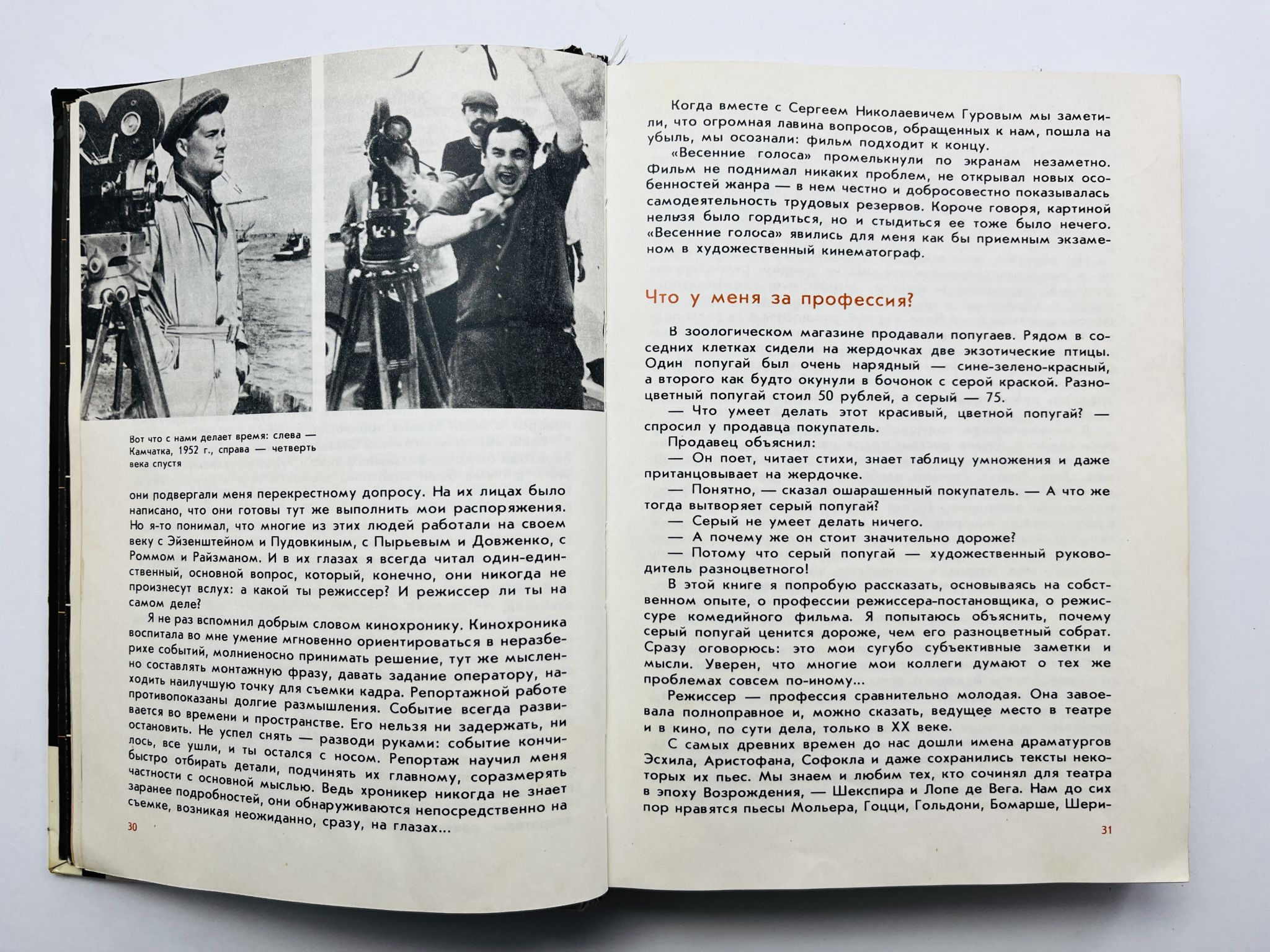 Вот что с нами делает время: слева — Камчатка, 1952 г., справа — четверть века спустя

они подвергали меня перекрестному допросу. На их лицах было написано, что они готовы тут же выполнить мои распоряжения. Но я-то понимал, что многие из этих людей работали на своем веку с Эйзенштейном и Пудовкиным, с Пырьевым и Довженко, с Роммом и Райзманом. И в их глазах я всегда читал один-единственный, основной вопрос, который, конечно, они никогда не произнесут вслух: а какой ты режиссер? И режиссер ли ты на самом деле?

Я не раз вспомнил добрым словом кинохронику. Кинохроника воспитала во мне умение мгновенно ориентироваться в неразберихе событий, молниеносно принимать решение, тут же мысленно составлять монтажную фразу, давать задание оператору, находить наилучшую точку для съемки кадра. Репортажной работе противопоказаны долгие размышления. Событие всегда развивается во времени и пространстве. Его нельзя ни задержать, ни остановить. Не успел снять — разводи руками: событие кончилось, все ушли, и ты остался с носом. Репортаж научил меня быстро отбирать детали, подчинять их главному, соразмерять частности с основной мыслью. Ведь хроникер никогда не знает заранее подробностей, они обнаруживаются непосредственно на съемке, возникая неожиданно, сразу, на глазах...

30

Когда вместе с Сергеем Николаевичем Гуровым мы заметили, что огромная лавина вопросов, обращенных к нам, пошла на убыль, мы осознали: фильм подходит к концу.

«Весенние голоса» промелькнули по экранам незаметно. Фильм не поднимал никаких проблем, не открывал новых особенностей жанра — в нем честно и добросовестно показывалась самодеятельность трудовых резервов. Короче говоря, картиной нельзя было гордиться, но и стыдиться ее тоже было нечего. «Весенние голоса» явились для меня как бы приемным экзаменом в художественный кинематограф.

Что у меня за профессия?

В зоологическом магазине продавали попугаев. Рядом в соседних клетках сидели на жердочках две экзотические птицы. Один попугай был очень нарядный — сине-зелено-красный, а второго как будто окунули в бочонок с серой краской. Разноцветный попугай стоил 50 рублей, а серый — 75.

— Что умеет делать этот красивый, цветной попугай? — спросил у продавца покупатель.

Продавец объяснил:

— Он поет, читает стихи, знает таблицу умножения и даже пританцовывает на жердочке.

— Понятно, — сказал ошарашенный покупатель. — А что же тогда вытворяет серый попугай?

— Серый не умеет делать ничего.

— А почему же он стоит значительно дороже?

— Потому что серый попугай — художественный руководитель разноцветного!

В этой книге я попробую рассказать, основываясь на собственном опыте, о профессии режиссера-постановщика, о режиссуре комедийного фильма. Я попытаюсь объяснить, почему серый попугай ценится дороже, чем его разноцветный собрат. Сразу оговорюсь: это мои сугубо субъективные заметки и мысли. Уверен, что многие мои коллеги думают о тех же проблемах совсем по-иному...

Режиссер — профессия сравнительно молодая. Она завоевала полноправное и, можно сказать, ведущее место в театре и в кино, по сути дела, только в XX веке.

С самых древних времен до нас дошли имена драматургов Эсхила, Аристофана, Софокла и даже сохранились тексты некоторых их пьес. Мы знаем и любим тех, кто сочинял для театра в эпоху Возрождения, — Шекспира и Лопе де Вега. Нам до сих пор нравятся пьесы Мольера, Гоцци, Гольдони, Бомарше, Шери-

31